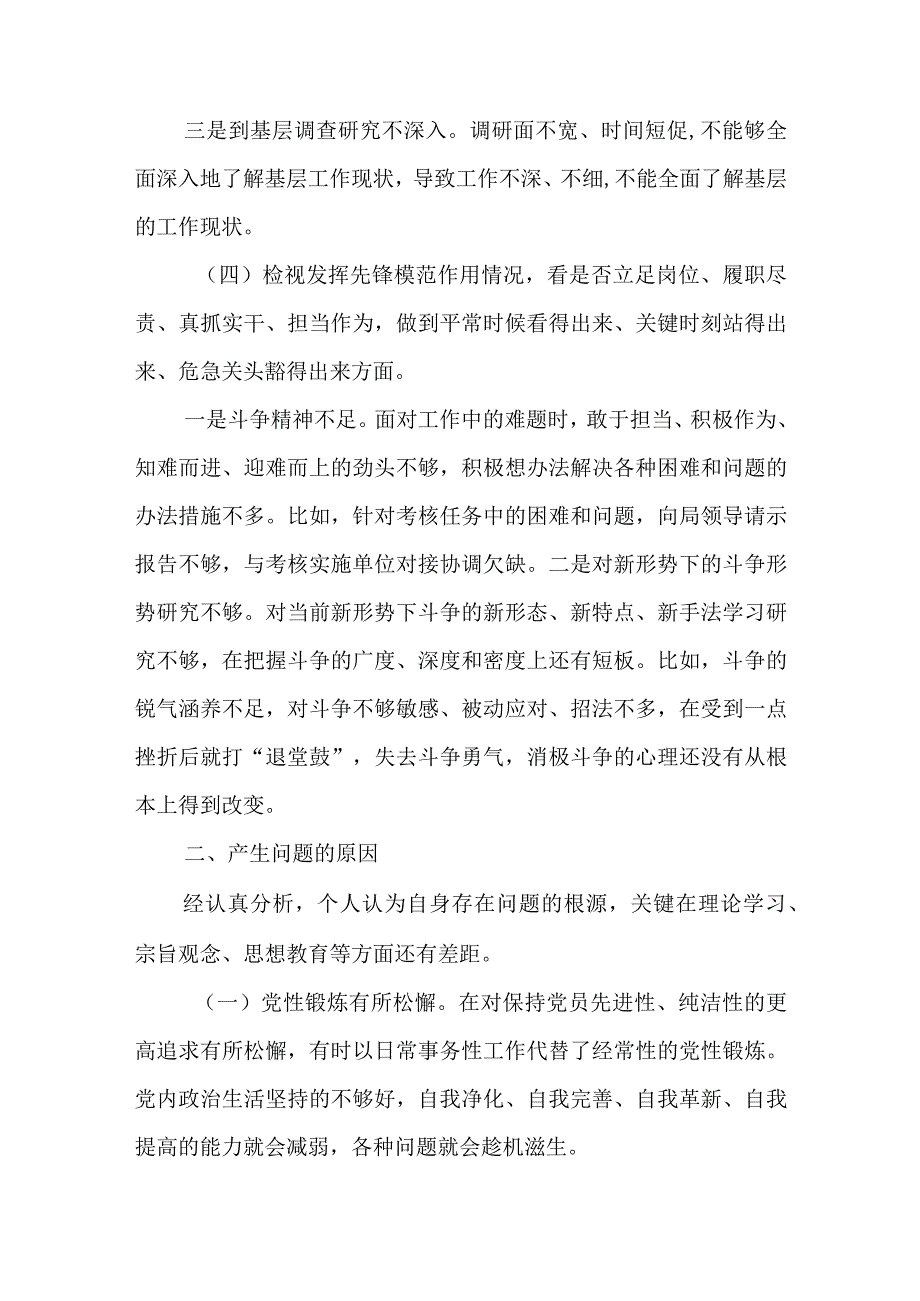 三是到基层调查研究不深入。调研面不宽、时间短促,不能够全面深入地了解基层工作现状，导致工作不深、不细,不能全面了解基层的工作现状。

（四）检视发挥先锋模范作用情况，看是否立足岗位、履职尽责、真抓实干、担当作为，做到平常时候看得出来、关键时刻站得出来、危急关头豁得出来方面。

一是斗争精神不足。面对工作中的难题时，敢于担当、积极作为、知难而进、迎难而上的劲头不够，积极想办法解决各种困难和问题的办法措施不多。比如，针对考核任务中的困难和问题，向局领导请示报告不够，与考核实施单位对接协调欠缺。二是对新形势下的斗争形势研究不够。对当前新形势下斗争的新形态、新特点、新手法学习研究不够，在把握斗争的广度、深度和密度上还有短板。比如，斗争的锐气涵养不足，对斗争不够敏感、被动应对、招法不多，在受到一点挫折后就打“退堂鼓”，失去斗争勇气，消极斗争的心理还没有从根本上得到改变。

二、产生问题的原因

经认真分析，个人认为自身存在问题的根源，关键在理论学习、宗旨观念、思想教育等方面还有差距。

（一）党性锻炼有所松懈。在对保持党员先进性、纯洁性的更高追求有所松懈，有时以日常事务性工作代替了经常性的党性锻炼。党内政治生活坚持的不够好，自我净化、自我完善、自我革新、自我提高的能力就会减弱，各种问题就会趁机滋生。